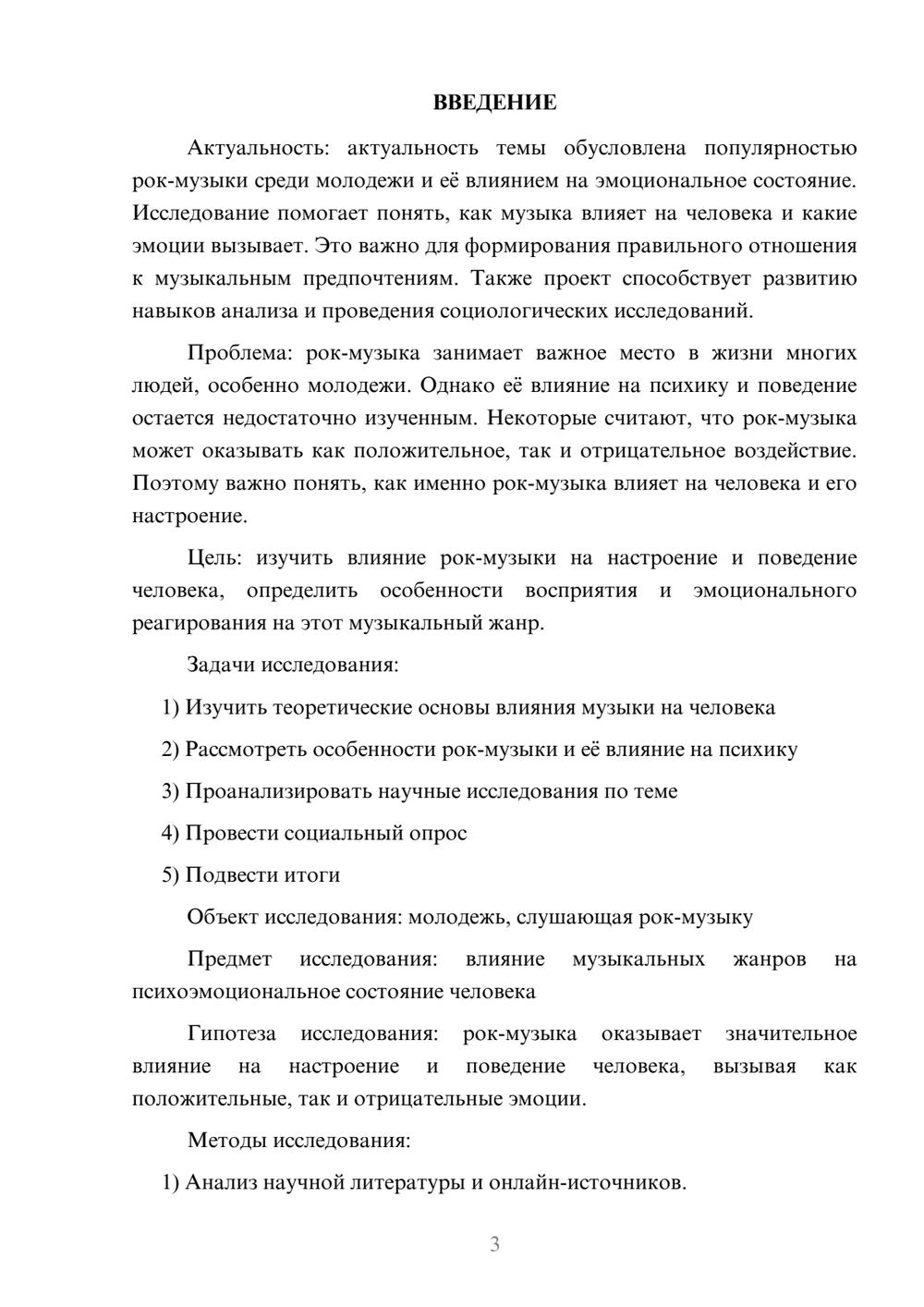 ВВЕДЕНИЕ

Актуальность: актуальность темы обусловлена популярностью рок-музыки среди молодежи и её влиянием на эмоциональное состояние. Исследование помогает понять, как музыка влияет на человека и какие эмоции вызывает. Это важно для формирования правильного отношения к музыкальным предпочтениям. Также проект способствует развитию навыков анализа и проведения социологических исследований.

Проблема: рок-музыка занимает важное место в жизни многих людей, особенно молодежи. Однако её влияние на психику и поведение остается недостаточно изученным. Некоторые считают, что рок-музыка может оказывать как положительное, так и отрицательное воздействие. Поэтому важно понять, как именно рок-музыка влияет на человека и его настроение.

Цель: изучить влияние рок-музыки на настроение и поведение человека, определить особенности восприятия и эмоционального реагирования на этот музыкальный жанр.

Задачи исследования:

1) Изучить теоретические основы влияния музыки на человека

2) Рассмотреть особенности рок-музыки и её влияние на психику

3) Проанализировать научные исследования по теме

4) Провести социальный опрос

5) Подвести итоги

Объект исследования: молодежь, слушающая рок-музыку

Предмет исследования: влияние музыкальных жанров на психоэмоциональное состояние человека

Гипотеза исследования: рок-музыка оказывает значительное влияние на настроение и поведение человека, вызывая как положительные, так и отрицательные эмоции.

Методы исследования:

1) Анализ научной литературы и онлайн-источников.

3